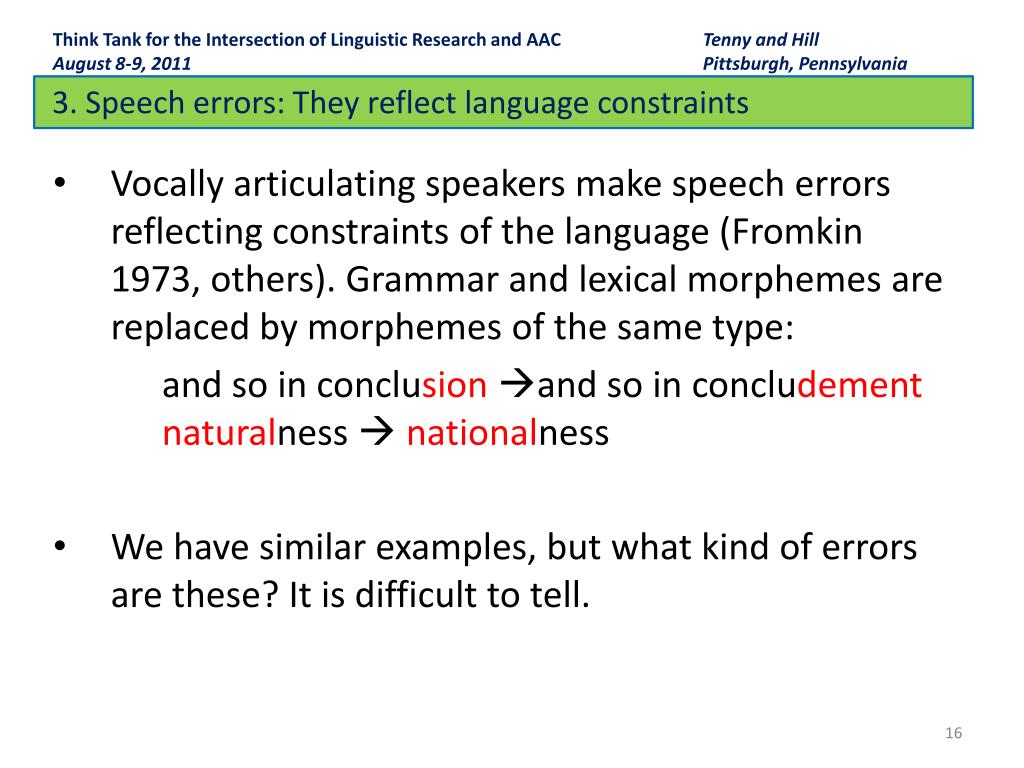 Think Tank for the Intersection of Linguistic Research and AAC
August 8-9, 2011

Tenny and Hill
Pittsburgh, Pennsylvania

3. Speech errors: They reflect language constraints

• Vocally articulating speakers make speech errors reflecting constraints of the language (Fromkin 1973, others). Grammar and lexical morphemes are replaced by morphemes of the same type:

and so in conclusion →and so in concludement
naturalness → nationalness

• We have similar examples, but what kind of errors are these? It is difficult to tell.

16